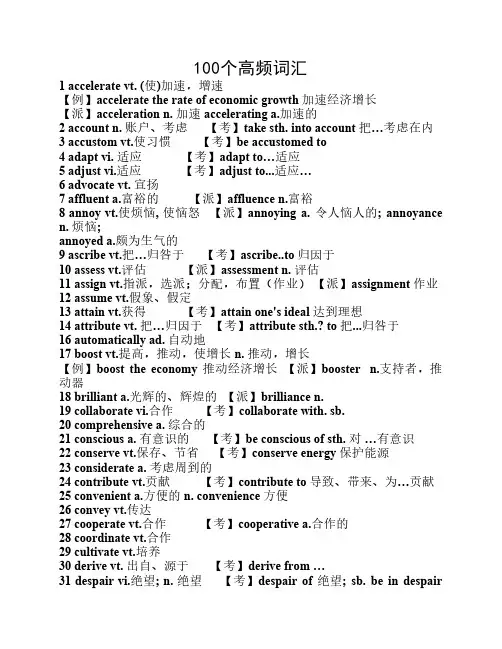 100个高频词汇

1 accelerate vt. (使)加速，增速
【例】accelerate the rate of economic growth 加速经济增长
【派】acceleration n. 加速 accelerating a.加速的
2 account n. 账户、考虑 【考】take sth. into account 把…考虑在内
3 accustom vt.使习惯 【考】be accustomed to
4 adapt vi. 适应 【考】adapt to…适应
5 adjust vi.适应 【考】adjust to...适应…
6 advocate vt. 宣扬
7 affluent a.富裕的 【派】affluence n.富裕
8 annoy vt.使烦恼, 使恼怒 【派】annoying a. 令人恼人的; annoyance n. 烦恼;
annoyed a.颇为生气的
9 ascribe vt.把…归咎于 【考】ascribe..to 归因于
10 assess vt.评估 【派】assessment n. 评估
11 assign vt.指派，选派；分配，布置（作业）【派】assignment 作业
12 assume vt.假象、假定
13 attain vt.获得 【考】attain one's ideal 达到理想
14 attribute vt. 把…归因于 【考】attribute sth.? to 把...归咎于
16 automatically ad. 自动地
17 boost vt.提高，推动，使增长 n. 推动，增长
【例】boost the economy 推动经济增长 【派】booster n.支持者，推动器
18 brilliant a.光辉的、辉煌的 【派】brilliance n.
19 collaborate vi.合作 【考】collaborate with. sb.
20 comprehensive a. 综合的
21 conscious a. 有意识的 【考】be conscious of sth. 对 …有意识
22 conserve vt.保存、节省 【考】conserve energy 保护能源
23 considerate a. 考虑周到的
24 contribute vt.贡献 【考】contribute to 导致、带来、为…贡献
25 convenient a.方便的 n. convenience 方便
26 convey vt.传达
27 cooperate vt.合作 【考】cooperative a.合作的
28 coordinate vt.合作
29 cultivate vt.培养
30 derive vt. 出自、源于 【考】derive from …
31 despair vi.绝望; n. 绝望 【考】despair of 绝望; sb. be in despair